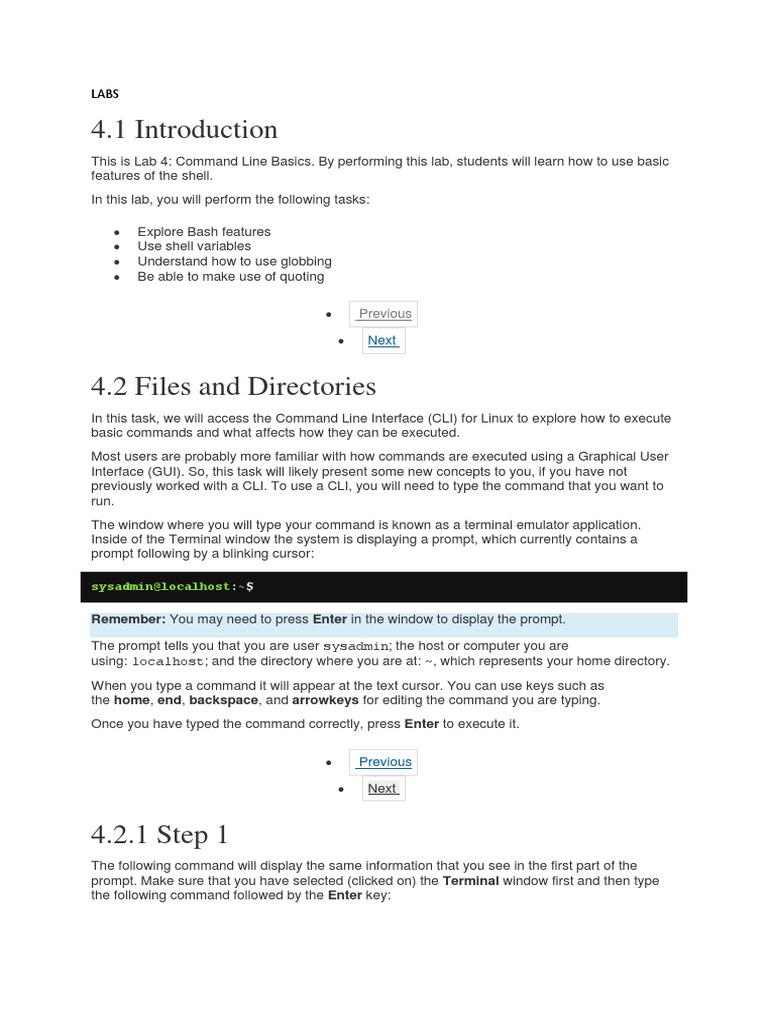 LABS

4.1 Introduction

This is Lab 4: Command Line Basics. By performing this lab, students will learn how to use basic features of the shell.

In this lab, you will perform the following tasks:

- Explore Bash features
- Use shell variables
- Understand how to use globbing
- Be able to make use of quoting

- Previous
- Next

4.2 Files and Directories

In this task, we will access the Command Line Interface (CLI) for Linux to explore how to execute basic commands and what affects how they can be executed.

Most users are probably more familiar with how commands are executed using a Graphical User Interface (GUI). So, this task will likely present some new concepts to you, if you have not previously worked with a CLI. To use a CLI, you will need to type the command that you want to run.

The window where you will type your command is known as a terminal emulator application. Inside of the Terminal window the system is displaying a prompt, which currently contains a prompt following by a blinking cursor:

sysadmin@localhost:~$

Remember: You may need to press Enter in the window to display the prompt.

The prompt tells you that you are user sysadmin; the host or computer you are using: localhost; and the directory where you are at: ~, which represents your home directory.

When you type a command it will appear at the text cursor. You can use keys such as the home, end, backspace, and arrowkeys for editing the command you are typing.

Once you have typed the command correctly, press Enter to execute it.

- Previous
- Next

4.2.1 Step 1

The following command will display the same information that you see in the first part of the prompt. Make sure that you have selected (clicked on) the Terminal window first and then type the following command followed by the Enter key: